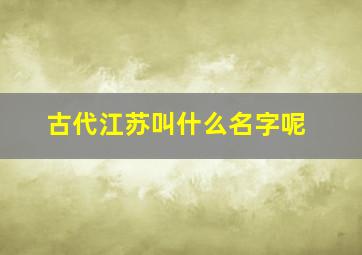 古代江苏叫什么名字呢